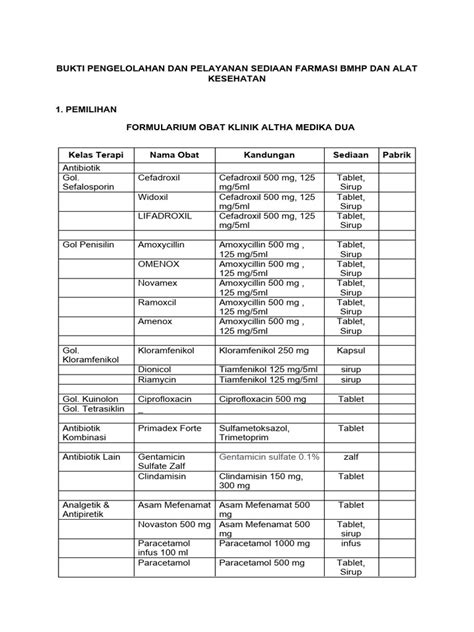 BUKTI PENGELOLAHAN DAN PELAYANAN SEDIAAN FARMASI BMHP DAN ALAT KESEHATAN

1. PEMILIHAN

FORMULARIUM OBAT KLINIK ALTHA MEDIKA DUA

| Kelas Terapi | Nama Obat | Kandungan | Sediaan | Pabrik |
|---|---|---|---|---|
| Antibiotik | | | | |
| Gol. Sefalosporin | Cefadroxil | Cefadroxil 500 mg, 125 mg/5ml | Tablet, Sirup | |
| | Widoxil | Cefadroxil 500 mg, 125 mg/5ml | Tablet, Sirup | |
| | LIFADROXIL | Cefadroxil 500 mg, 125 mg/5ml | Tablet, Sirup | |
| | | | | |
| Gol Penisilin | Amoxycillin | Amoxycillin 500 mg , 125 mg/5ml | Tablet, Sirup | |
| | OMENOX | Amoxycillin 500 mg , 125 mg/5ml | Tablet, Sirup | |
| | Novamex | Amoxycillin 500 mg , 125 mg/5ml | Tablet, Sirup | |
| | Ramoxcil | Amoxycillin 500 mg , 125 mg/5ml | Tablet, Sirup | |
| | Amenox | Amoxycillin 500 mg , 125 mg/5ml | Tablet, Sirup | |
| | | | | |
| Gol. Kloramfenikol | Kloramfenikol | Kloramfenikol 250 mg | Kapsul | |
| | Dionicol | Tiamfenikol 125 mg/5ml | sirup | |
| | Riamycin | Tiamfenikol 125 mg/5ml | sirup | |
| | | | | |
| Gol. Kuinolon | Ciprofloxacin | Ciprofloxacin 500 mg | Tablet | |
| Gol. Tetrasiklin | _ | | | |
| | | | | |
| Antibiotik Kombinasi | Primadex Forte | Sulfametoksazol, Trimetoprim | Tablet | |
| | | | | |
| Antibiotik Lain | Gentamicin Sulfate Zalf | Gentamicin sulfate 0.1% | zalf | |
| | Clindamisin | Clindamisin 150 mg, 300 mg | Tablet | |
| | | | | |
| Analgetik & Antipiretik | Asam Mefenamat | Asam Mefenamat 500 mg | Tablet | |
| | Novaston 500 mg | Asam Mefenamat 500 mg | Tablet, sirup | |
| | Paracetamol infus 100 ml | Paracetamol 1000 mg | infus | |
| | Paracetamol | Paracetamol 500 mg | Tablet, Sirup | |